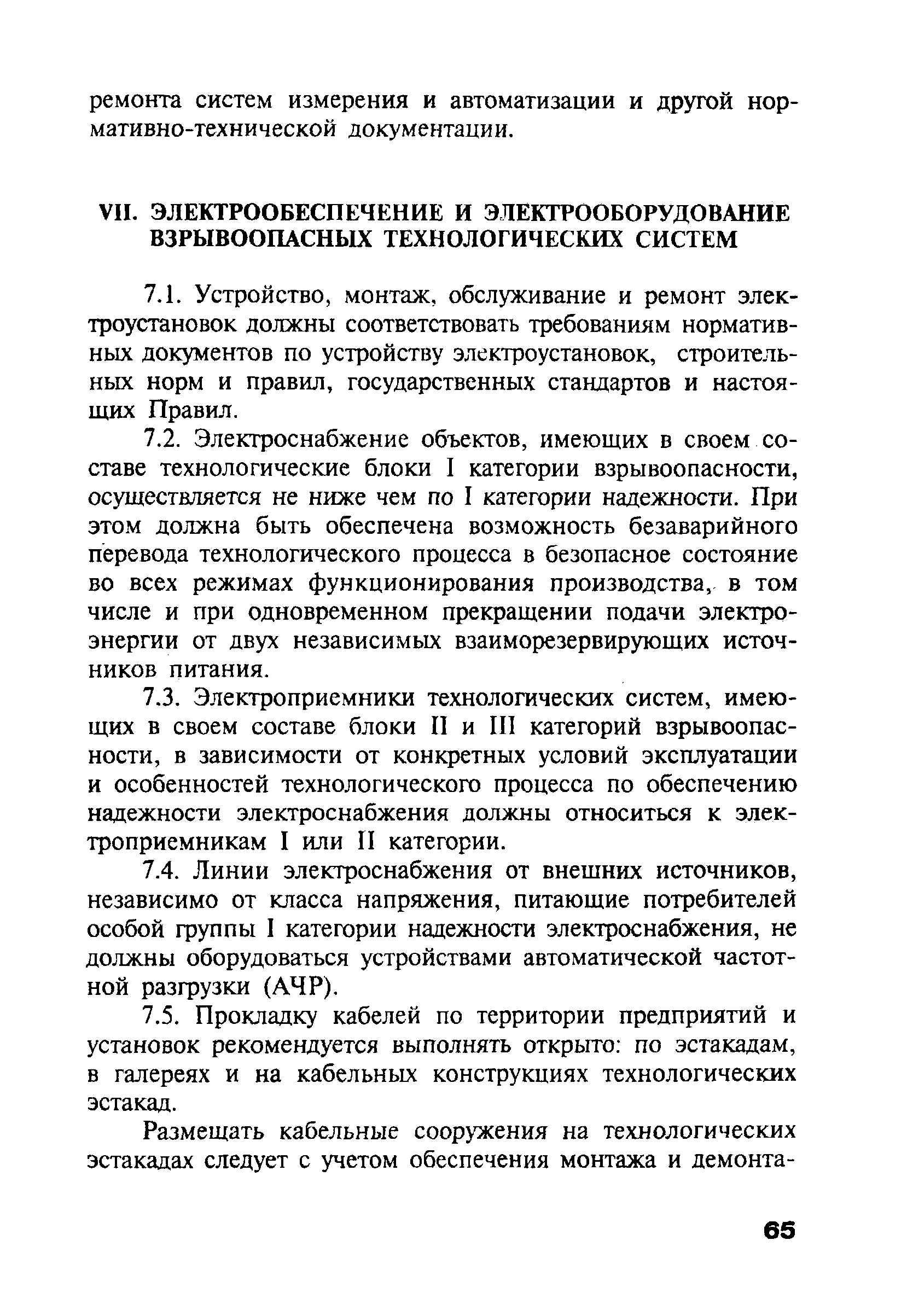 ремонта систем измерения и автоматизации и другой нормативно-технической документации.

VII. ЭЛЕКТРООБЕСПЕЧЕНИЕ И ЭЛЕКТРООБОРУДОВАНИЕ ВЗРЫВООПАСНЫХ ТЕХНОЛОГИЧЕСКИХ СИСТЕМ

7.1. Устройство, монтаж, обслуживание и ремонт электроустановок должны соответствовать требованиям нормативных документов по устройству электроустановок, строительных норм и правил, государственных стандартов и настоящих Правил.

7.2. Электроснабжение объектов, имеющих в своем составе технологические блоки I категории взрывоопасности, осуществляется не ниже чем по I категории надежности. При этом должна быть обеспечена возможность безаварийного перевода технологического процесса в безопасное состояние во всех режимах функционирования производства, в том числе и при одновременном прекращении подачи электроэнергии от двух независимых взаиморезервирующих источников питания.

7.3. Электроприемники технологических систем, имеющих в своем составе блоки II и III категорий взрывоопасности, в зависимости от конкретных условий эксплуатации и особенностей технологического процесса по обеспечению надежности электроснабжения должны относиться к электроприемникам I или II категории.

7.4. Линии электроснабжения от внешних источников, независимо от класса напряжения, питающие потребителей особой группы I категории надежности электроснабжения, не должны оборудоваться устройствами автоматической частотной разгрузки (АЧР).

7.5. Прокладку кабелей по территории предприятий и установок рекомендуется выполнять открыто: по эстакадам, в галереях и на кабельных конструкциях технологических эстакад.

Размещать кабельные сооружения на технологических эстакадах следует с учетом обеспечения монтажа и демонта-

65